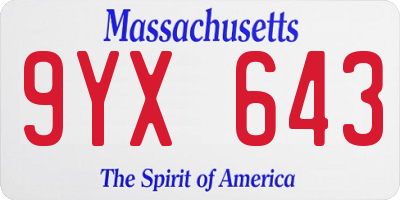 Massachusetts

9YX 643

The Spirit of America